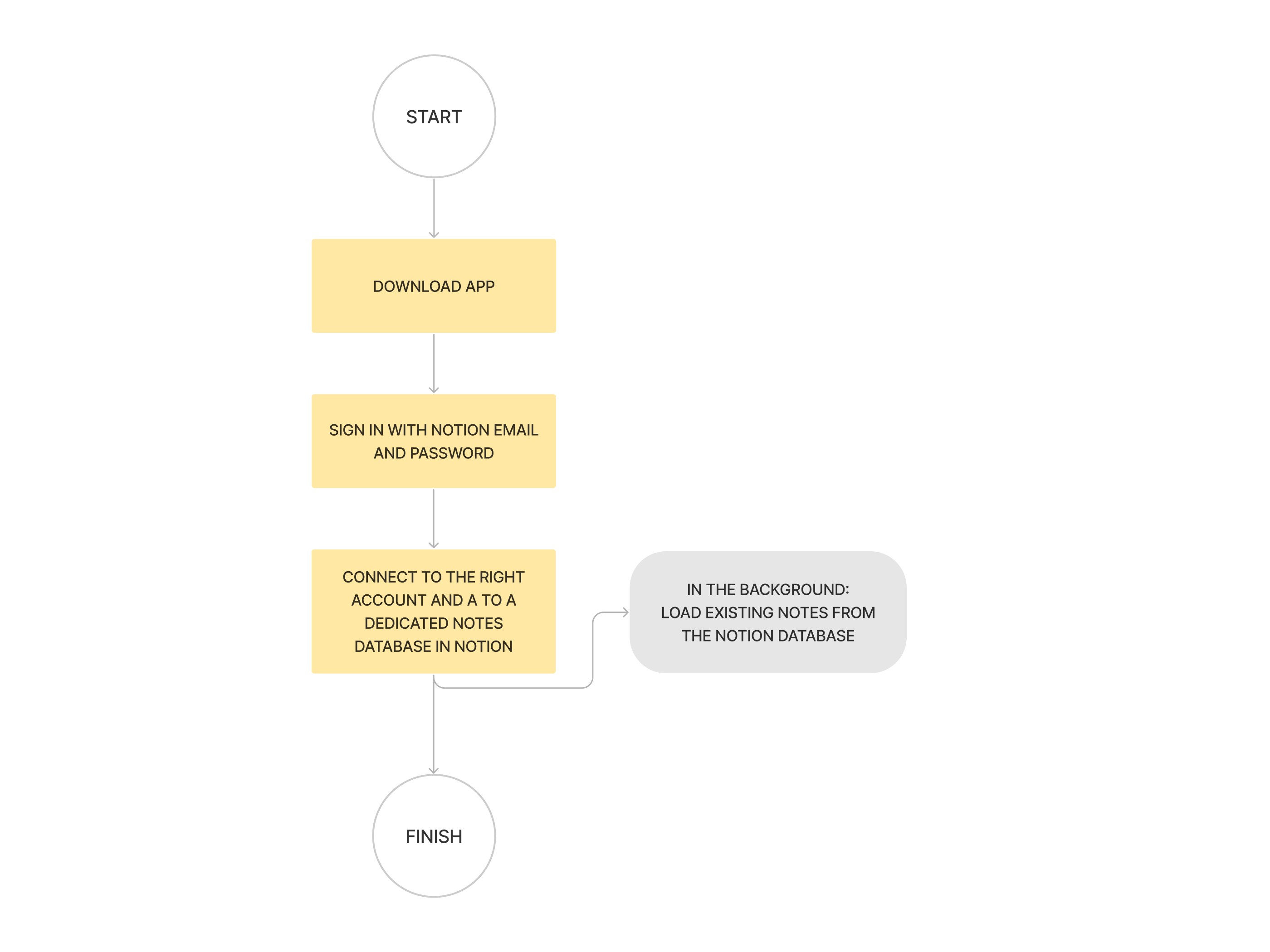 START

DOWNLOAD APP

SIGN IN WITH NOTION EMAIL AND PASSWORD

CONNECT TO THE RIGHT ACCOUNT AND A TO A DEDICATED NOTES DATABASE IN NOTION

IN THE BACKGROUND:
LOAD EXISTING NOTES FROM THE NOTION DATABASE

FINISH